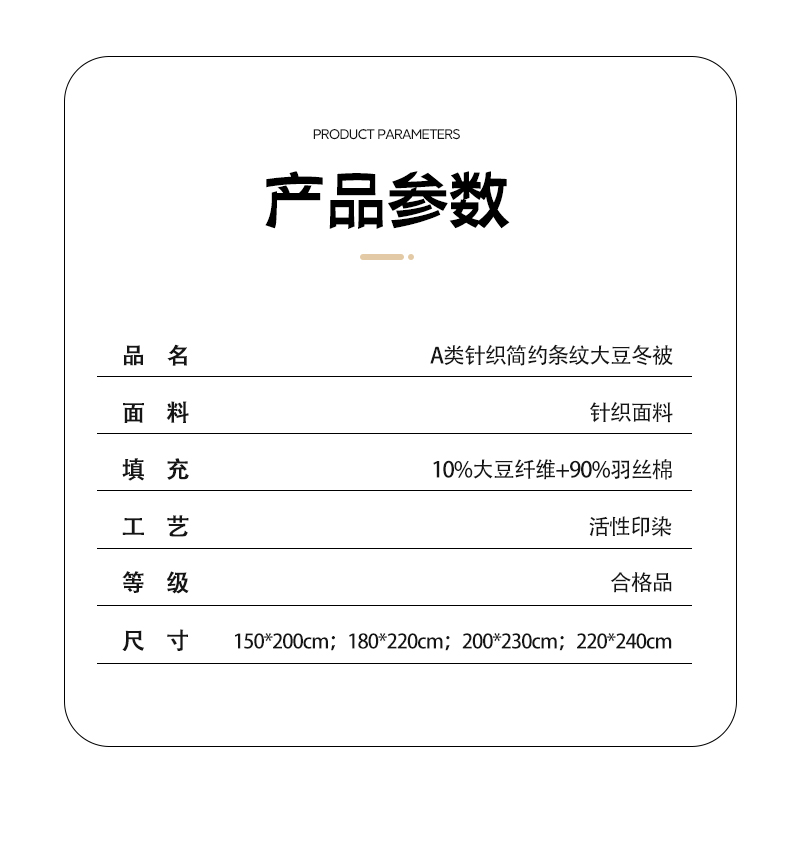 PRODUCT PARAMETERS

产品参数

| 品 名 | A类针织简约条纹大豆冬被 |
|---|---|
| 面 料 | 针织面料 |
| 填 充 | 10%大豆纤维+90%羽丝棉 |
| 工 艺 | 活性印染 |
| 等 级 | 合格品 |
| 尺 寸 | 150*200cm；180*220cm；200*230cm；220*240cm |